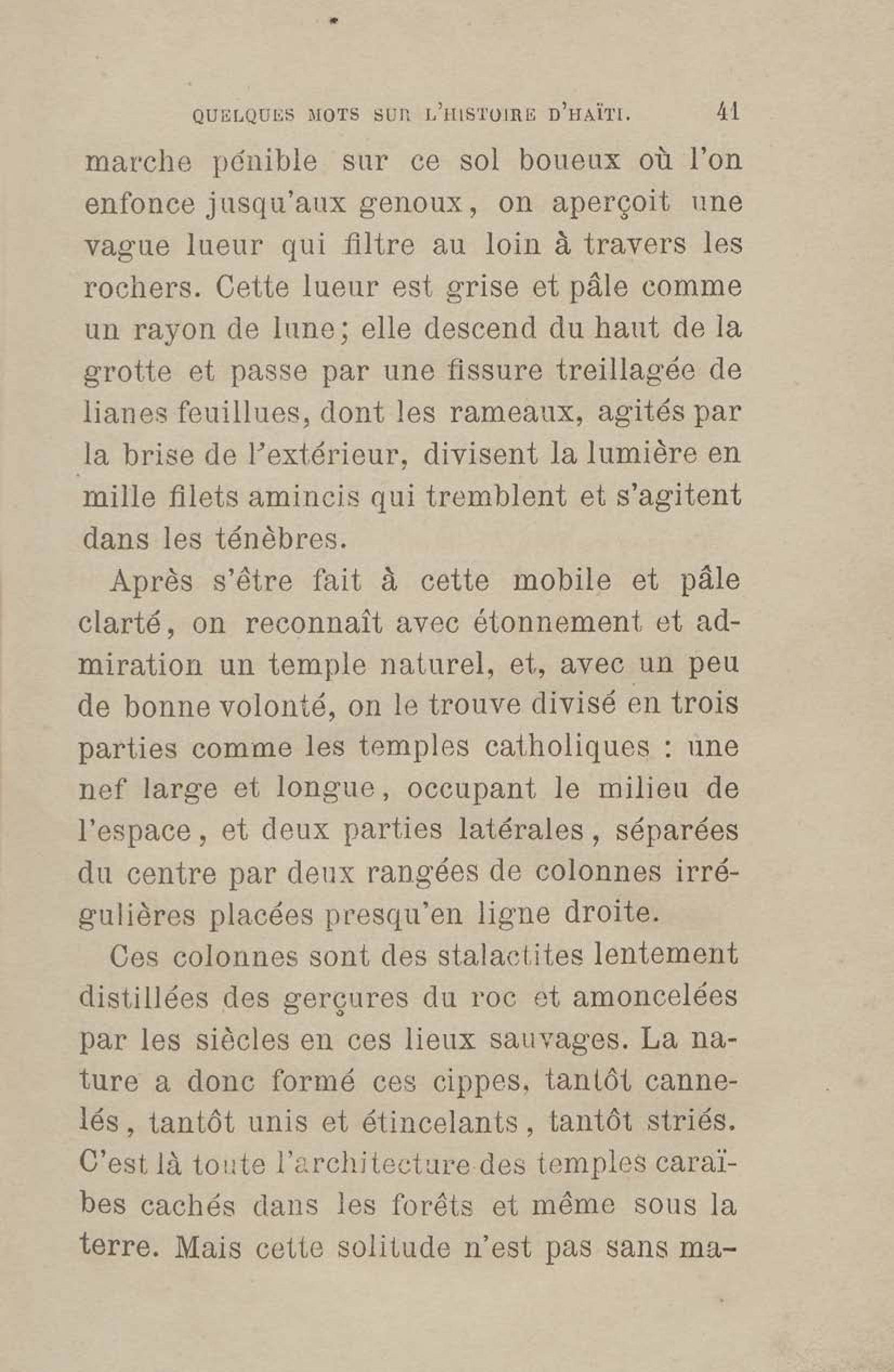 QUELQUES MOTS SUR L'HISTOIRE D'HAÏTI. 41

marche pénible sur ce sol boueux où l'on enfonce jusqu'aux genoux, on aperçoit une vague lueur qui filtre au loin à travers les rochers. Cette lueur est grise et pâle comme un rayon de lune; elle descend du haut de la grotte et passe par une fissure treillagée de lianes feuillues, dont les rameaux, agités par la brise de l'extérieur, divisent la lumière en mille filets amincis qui tremblent et s'agitent dans les ténèbres.

Après s'être fait à cette mobile et pâle clarté, on reconnaît avec étonnement et admiration un temple naturel, et, avec un peu de bonne volonté, on le trouve divisé en trois parties comme les temples catholiques : une nef large et longue, occupant le milieu de l'espace, et deux parties latérales, séparées du centre par deux rangées de colonnes irrégulières placées presqu'en ligne droite.

Ces colonnes sont des stalactites lentement distillées des gerçures du roc et amoncelées par les siècles en ces lieux sauvages. La nature a donc formé ces cippes, tantôt cannelés, tantôt unis et étincelants, tantôt striés. C'est là toute l'architecture des temples caraïbes cachés dans les forêts et même sous la terre. Mais cette solitude n'est pas sans ma-